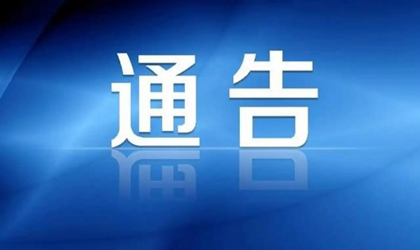 通告